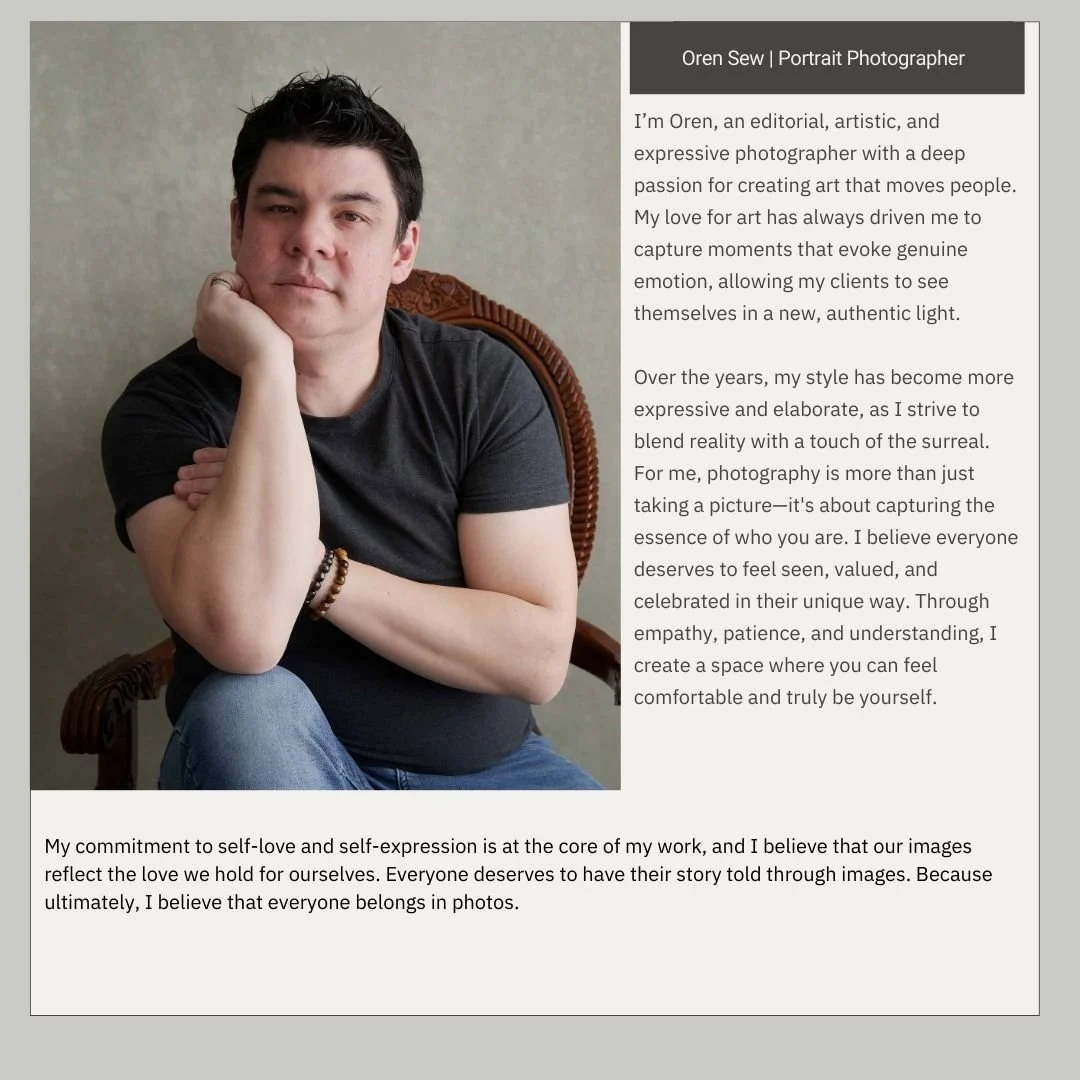 Oren Sew | Portrait Photographer

I'm Oren, an editorial, artistic, and expressive photographer with a deep passion for creating art that moves people. My love for art has always driven me to capture moments that evoke genuine emotion, allowing my clients to see themselves in a new, authentic light.

Over the years, my style has become more expressive and elaborate, as I strive to blend reality with a touch of the surreal. For me, photography is more than just taking a picture—it's about capturing the essence of who you are. I believe everyone deserves to feel seen, valued, and celebrated in their unique way. Through empathy, patience, and understanding, I create a space where you can feel comfortable and truly be yourself.

My commitment to self-love and self-expression is at the core of my work, and I believe that our images reflect the love we hold for ourselves. Everyone deserves to have their story told through images. Because ultimately, I believe that everyone belongs in photos.